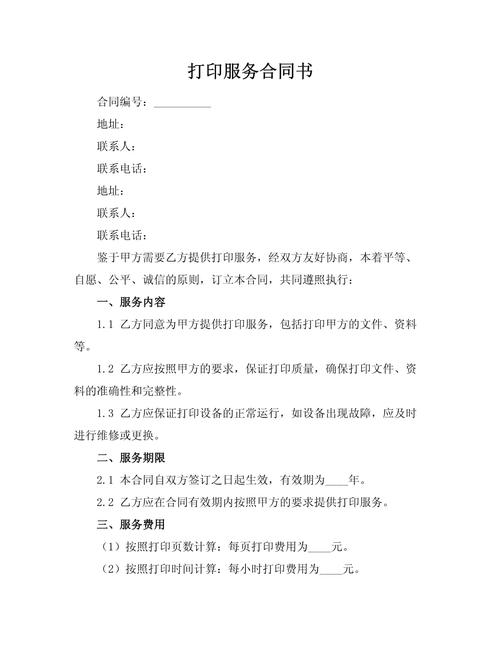 打印服务合同书

合同编号：__________

地址：

联系人：

联系电话：

地址：

联系人：

联系电话：

鉴于甲方需要乙方提供打印服务，经双方友好协商，本着平等、自愿、公平、诚信的原则，订立本合同，共同遵照执行：

一、服务内容

1.1 乙方同意为甲方提供打印服务，包括打印甲方的文件、资料等。

1.2 乙方应按照甲方的要求，保证打印质量，确保打印文件、资料的准确性和完整性。

1.3 乙方应保证打印设备的正常运行，如设备出现故障，应及时进行维修或更换。

二、服务期限

2.1 本合同自双方签订之日起生效，有效期为____年。

2.2 乙方应在合同有效期内按照甲方的要求提供打印服务。

三、服务费用

（1）按照打印页数计算：每页打印费用为____元。

（2）按照打印时间计算：每小时打印费用为____元。